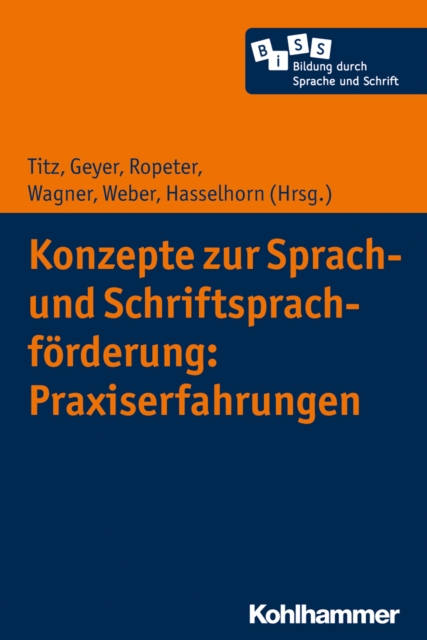 BiSS
Bildung durch Sprache und Schrift

Titz, Geyer, Ropeter, Wagner, Weber, Hasselhorn (Hrsg.)

Konzepte zur Sprach- und Schriftsprachförderung: Praxiserfahrungen

Kohlhammer